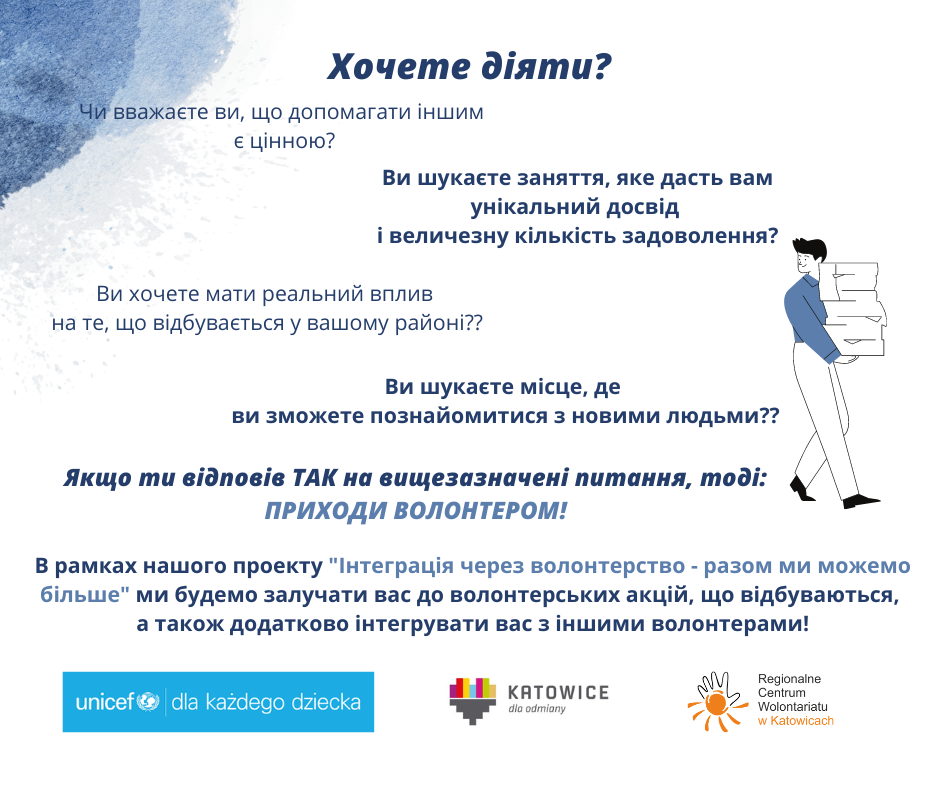 Хочете діяти?

Чи вважаєте ви, що допомагати іншим є цінною?

Ви шукаєте заняття, яке дасть вам унікальний досвід і величезну кількість задоволення?

Ви хочете мати реальний вплив на те, що відбувається у вашому районі??

Ви шукаєте місце, де ви зможете познайомитися з новими людьми??

Якщо ти відповів ТАК на вищезазначені питання, тоді:
ПРИХОДИ ВОЛОНТЕРОМ!

В рамках нашого проекту "Інтеграція через волонтерство - разом ми можемо більше" ми будемо залучати вас до волонтерських акцій, що відбуваються, а також додатково інтегрувати вас з іншими волонтерами!

unicef | dla każdego dziecka

KATOWICE dla odmiany

Regionalne Centrum Wolontariatu w Katowicach